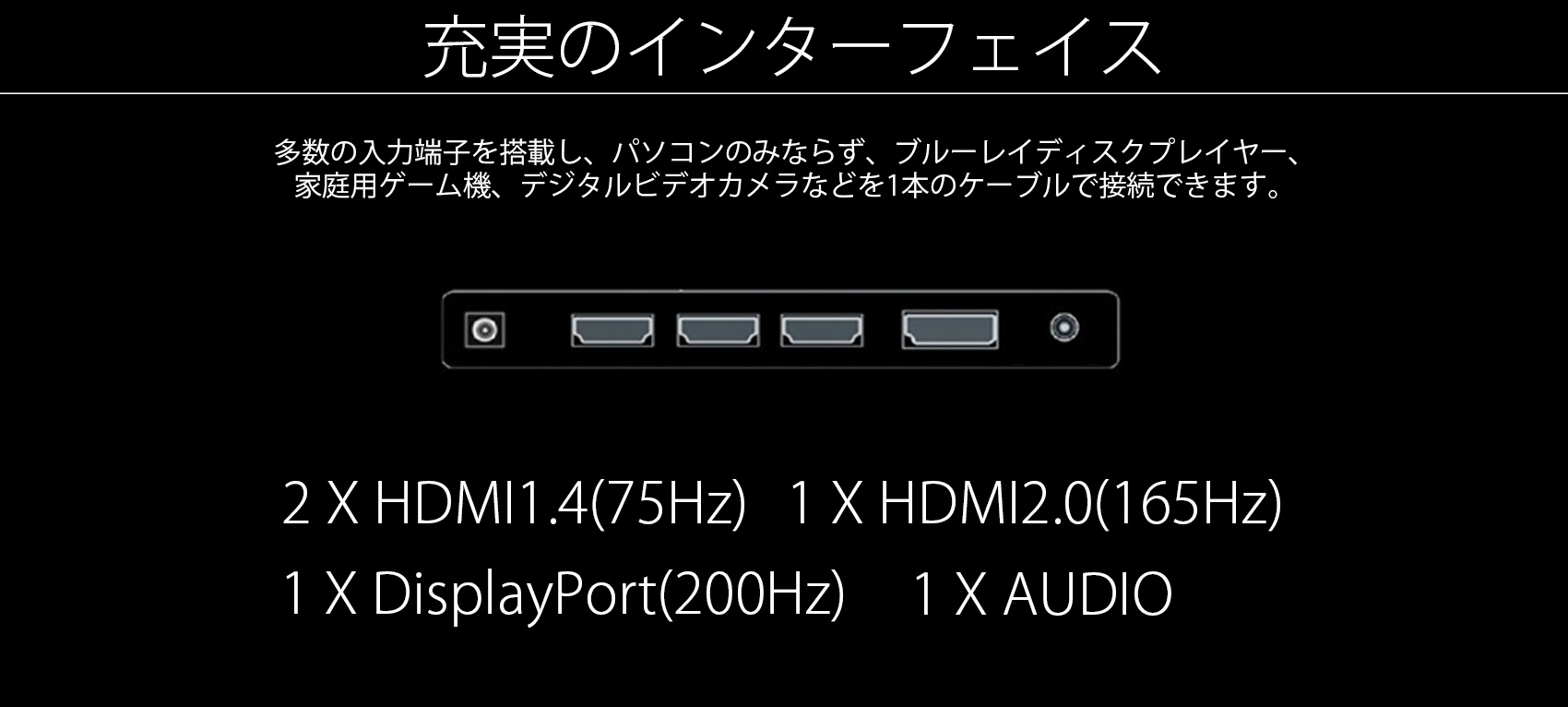 充実のインターフェイス

多数の入力端子を搭載し、パソコンのみならず、ブルーレイディスクプレイヤー、家庭用ゲーム機、デジタルビデオカメラなどを1本のケーブルで接続できます。

2 X HDMI1.4(75Hz)   1 X HDMI2.0(165Hz)

1 X DisplayPort(200Hz)   1 X AUDIO